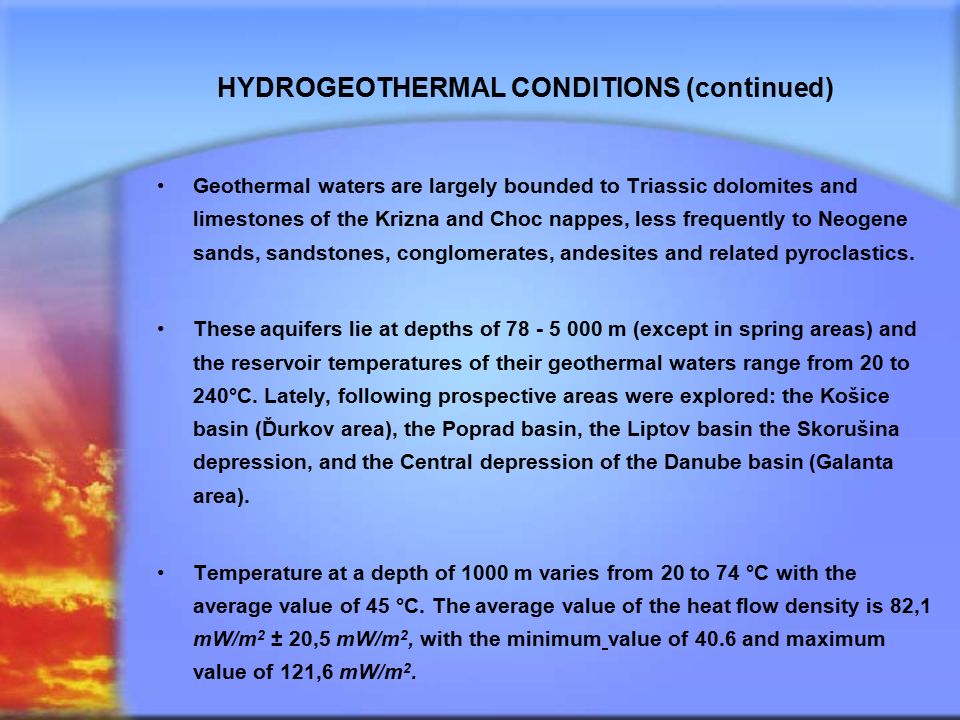 HYDROGEOTHERMAL CONDITIONS (continued)

• Geothermal waters are largely bounded to Triassic dolomites and limestones of the Krizna and Choc nappes, less frequently to Neogene sands, sandstones, conglomerates, andesites and related pyroclastics.

• These aquifers lie at depths of 78 - 5 000 m (except in spring areas) and the reservoir temperatures of their geothermal waters range from 20 to 240°C. Lately, following prospective areas were explored: the Košice basin (Ďurkov area), the Poprad basin, the Liptov basin the Skorušina depression, and the Central depression of the Danube basin (Galanta area).

• Temperature at a depth of 1000 m varies from 20 to 74 °C with the average value of 45 °C. The average value of the heat flow density is 82,1 $mW/m^2$ ± 20,5 $mW/m^2$, with the minimum value of 40.6 and maximum value of 121,6 $mW/m^2$.